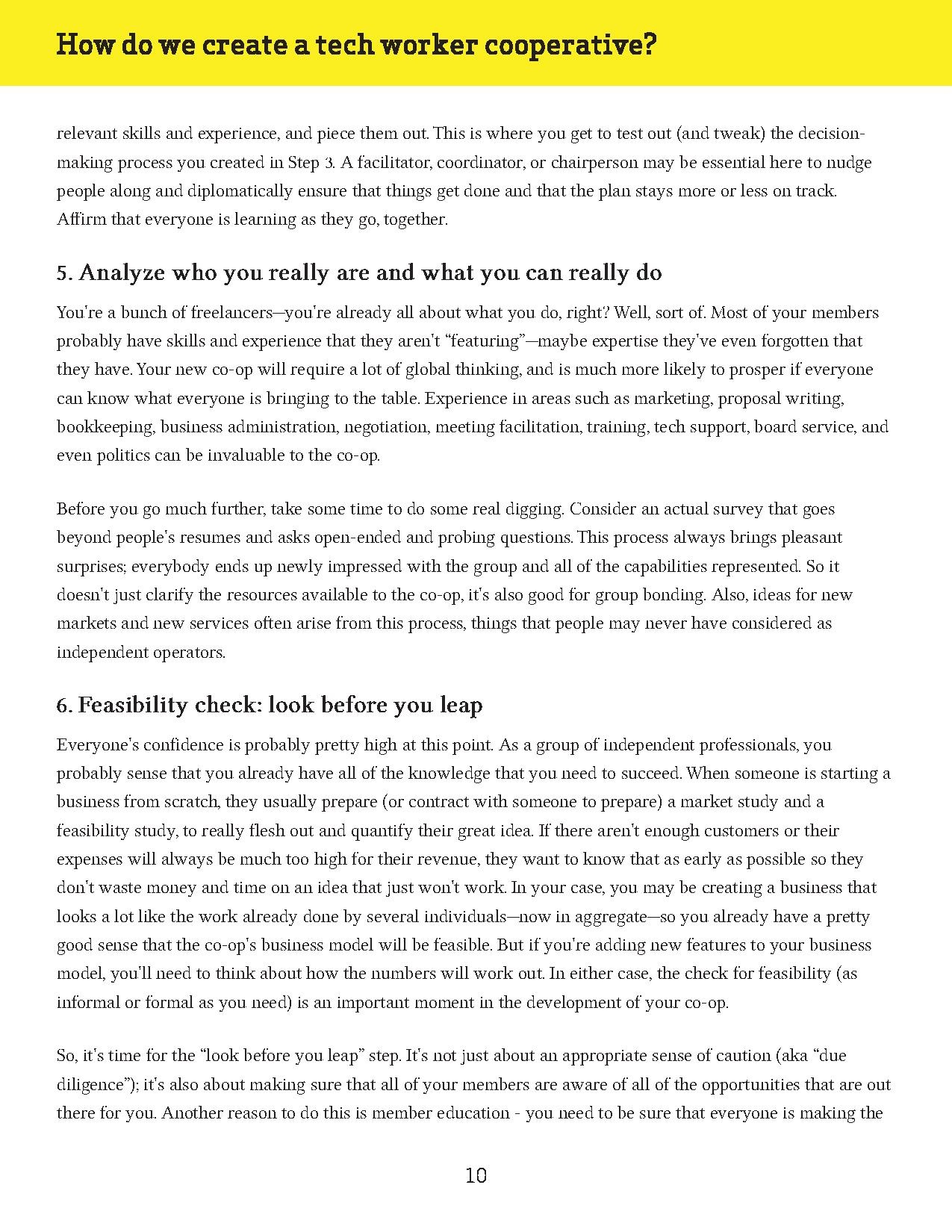 How do we create a tech worker cooperative?

relevant skills and experience, and piece them out. This is where you get to test out (and tweak) the decision-making process you created in Step 3. A facilitator, coordinator, or chairperson may be essential here to nudge people along and diplomatically ensure that things get done and that the plan stays more or less on track. Affirm that everyone is learning as they go, together.

5. Analyze who you really are and what you can really do

You're a bunch of freelancers—you're already all about what you do, right? Well, sort of. Most of your members probably have skills and experience that they aren't "featuring"—maybe expertise they've even forgotten that they have. Your new co-op will require a lot of global thinking, and is much more likely to prosper if everyone can know what everyone is bringing to the table. Experience in areas such as marketing, proposal writing, bookkeeping, business administration, negotiation, meeting facilitation, training, tech support, board service, and even politics can be invaluable to the co-op.

Before you go much further, take some time to do some real digging. Consider an actual survey that goes beyond people's resumes and asks open-ended and probing questions. This process always brings pleasant surprises; everybody ends up newly impressed with the group and all of the capabilities represented. So it doesn't just clarify the resources available to the co-op, it's also good for group bonding. Also, ideas for new markets and new services often arise from this process, things that people may never have considered as independent operators.

6. Feasibility check: look before you leap

Everyone's confidence is probably pretty high at this point. As a group of independent professionals, you probably sense that you already have all of the knowledge that you need to succeed. When someone is starting a business from scratch, they usually prepare (or contract with someone to prepare) a market study and a feasibility study, to really flesh out and quantify their great idea. If there aren't enough customers or their expenses will always be much too high for their revenue, they want to know that as early as possible so they don't waste money and time on an idea that just won't work. In your case, you may be creating a business that looks a lot like the work already done by several individuals—now in aggregate—so you already have a pretty good sense that the co-op's business model will be feasible. But if you're adding new features to your business model, you'll need to think about how the numbers will work out. In either case, the check for feasibility (as informal or formal as you need) is an important moment in the development of your co-op.

So, it's time for the "look before you leap" step. It's not just about an appropriate sense of caution (aka "due diligence"); it's also about making sure that all of your members are aware of all of the opportunities that are out there for you. Another reason to do this is member education - you need to be sure that everyone is making the

10